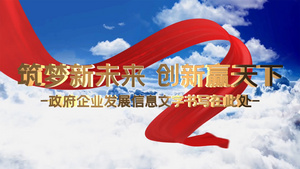 筑梦新未来 创新赢天下

-政府企业发展信息文字书写在此处-